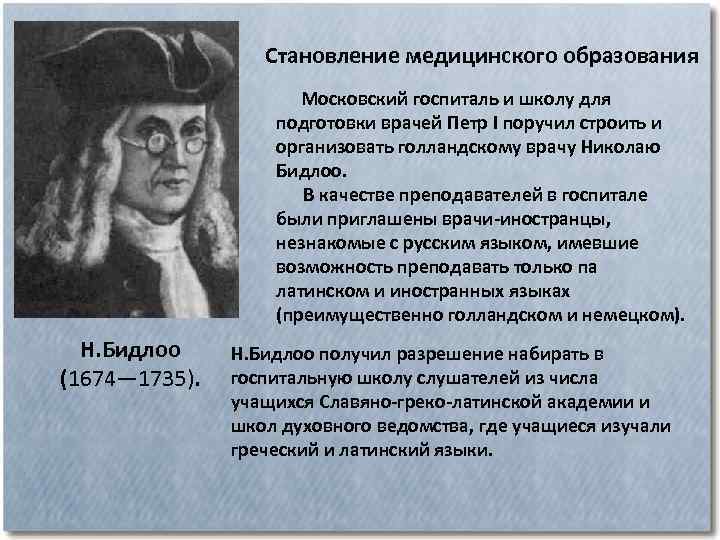 Становление медицинского образования

Московский госпиталь и школу для подготовки врачей Петр I поручил строить и организовать голландскому врачу Николаю Бидлоо.

В качестве преподавателей в госпитале были приглашены врачи-иностранцы, незнакомые с русским языком, имевшие возможность преподавать только па латинском и иностранных языках (преимущественно голландском и немецком).

Н.Бидлоо
(1674—1735).

Н.Бидлоо получил разрешение набирать в госпитальную школу слушателей из числа учащихся Славяно-греко-латинской академии и школ духовного ведомства, где учащиеся изучали греческий и латинский языки.